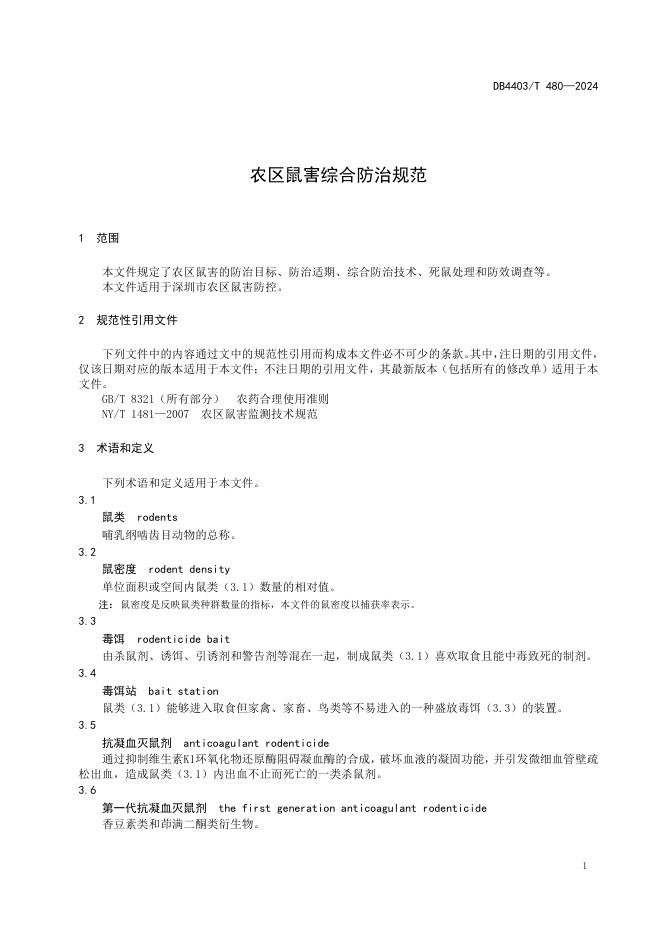 DB4403/T 480—2024

农区鼠害综合防治规范

1 范围

本文件规定了农区鼠害的防治目标、防治适期、综合防治技术、死鼠处理和防效调查等。
本文件适用于深圳市农区鼠害防控。

2 规范性引用文件

下列文件中的内容通过文中的规范性引用而构成本文件必不可少的条款。其中，注日期的引用文件，仅该日期对应的版本适用于本文件；不注日期的引用文件，其最新版本（包括所有的修改单）适用于本文件。
GB/T 8321（所有部分） 农药合理使用准则
NY/T 1481—2007 农区鼠害监测技术规范

3 术语和定义

下列术语和定义适用于本文件。

3.1
鼠类 rodents
哺乳纲啮齿目动物的总称。

3.2
鼠密度 rodent density
单位面积或空间内鼠类（3.1）数量的相对值。
注：鼠密度是反映鼠类种群数量的指标，本文件的鼠密度以捕获率表示。

3.3
毒饵 rodenticide bait
由杀鼠剂、诱饵、引诱剂和警告剂等混在一起，制成鼠类（3.1）喜欢取食且能中毒致死的制剂。

3.4
毒饵站 bait station
鼠类（3.1）能够进入取食但家禽、家畜、鸟类等不易进入的一种盛放毒饵（3.3）的装置。

3.5
抗凝血灭鼠剂 anticoagulant rodenticide
通过抑制维生素K1环氧化物还原酶阻碍凝血酶的合成，破坏血液的凝固功能，并引发微细血管壁疏松出血，造成鼠类（3.1）内出血不止而死亡的一类杀鼠剂。

3.6
第一代抗凝血灭鼠剂 the first generation anticoagulant rodenticide
香豆素类和茚满二酮类衍生物。

1